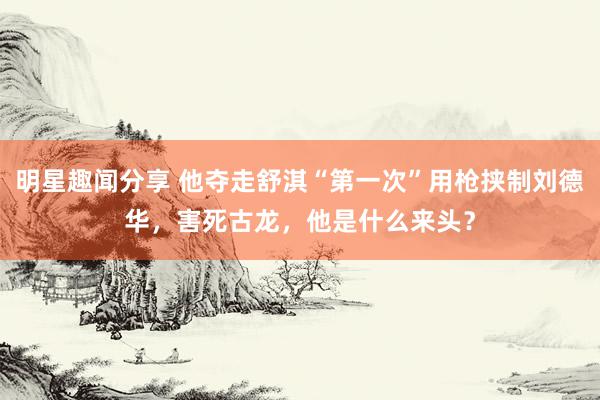 明星趣闻分享 他夺走舒淇“第一次”用枪挟制刘德华，害死古龙，他是什么来头？